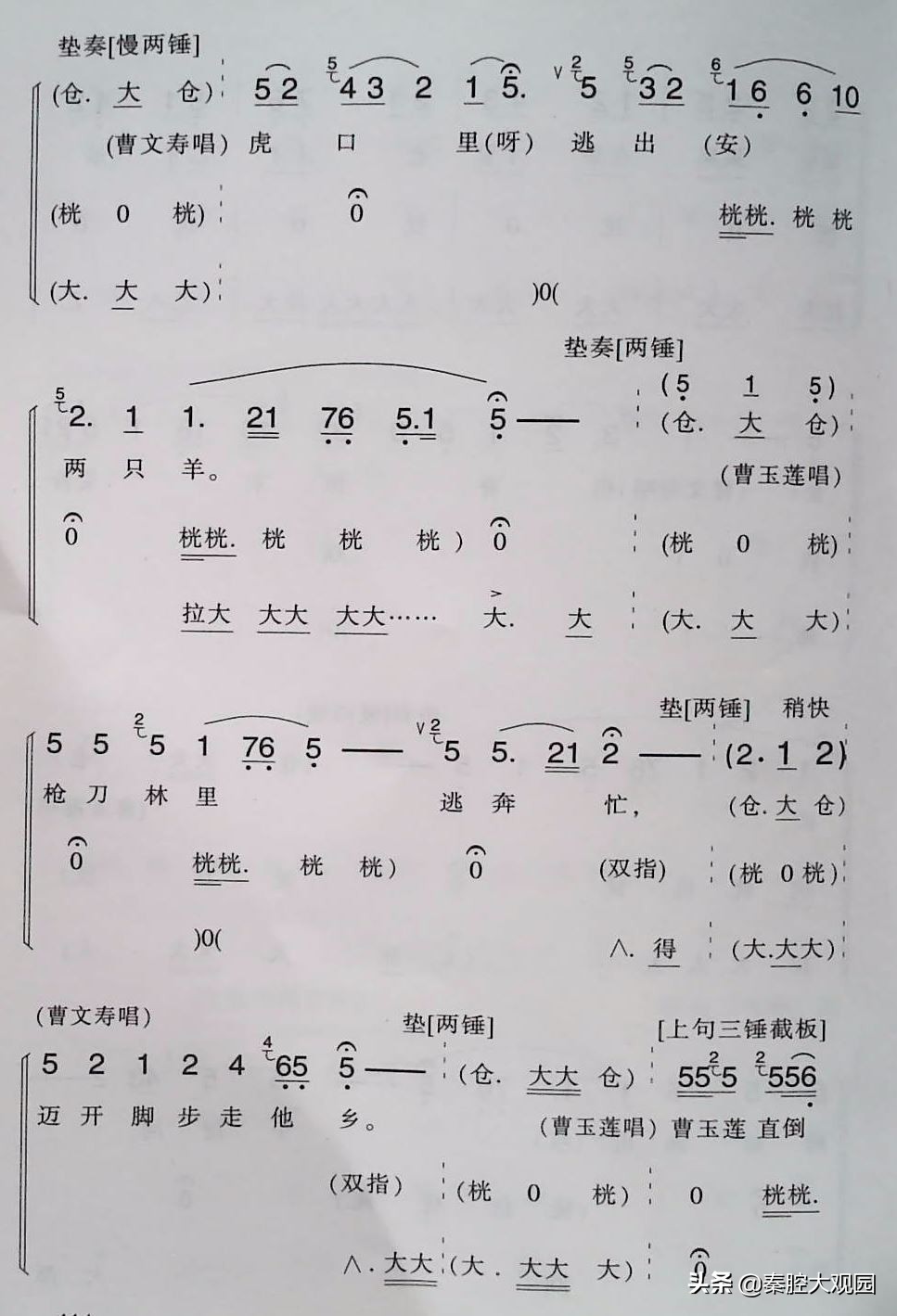 垫奏[慢两锤]

(仓. 大 仓) 5 2 4 3 2 1 5. 5 3 2 1 6 6 10

(曹文寿唱) 虎 口 里(呀) 逃 出 (安)

(桄 0 桄) 0 桄桄. 桄 桄

(大. 大 大) )0(

垫奏[两锤]

2. 1 1. 21 76 5.1 5 —— (5 1 5)

(仓. 大 仓)

两 只 羊。 (曹玉莲唱)

0 桄桄. 桄 桄 桄) 0 (桄 0 桄)

拉大 大大 大大…… 大. 大 (大. 大 大)

垫[两锤] 稍快

5 5 5 1 76 5 —— 5 5. 21 2 —— (2. 1 2)

枪 刀 林 里 逃 奔 忙, (仓. 大 仓)

0 桄桄. 桄 桄) 0 (双指) (桄 0 桄)

)0( ∧. 得 (大. 大大)

(曹文寿唱) 垫[两锤] [上句三锤截板]

5 2 1 2 4 65 5 —— (仓. 大大 仓) 55 5 556

迈 开 脚 步 走 他 乡。 (曹玉莲唱) 曹玉莲 直倒

(双指) (桄 0 桄) 0 桄桄.

∧. 大大 (大. 大大 大) 0

头条 @秦腔大观园